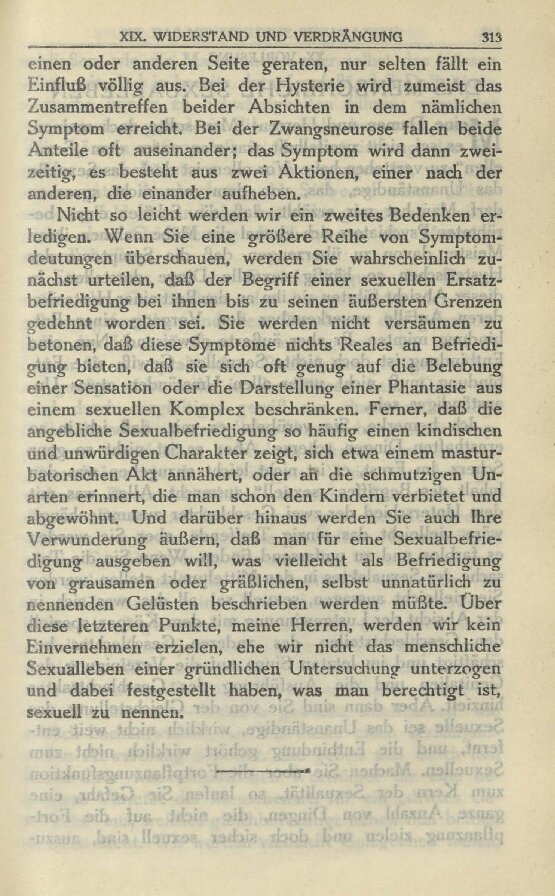 XIX. WIDERSTAND UND VERDRÄNGUNG 313

einen oder anderen Seite geraten, nur selten fällt ein Einfluß völlig aus. Bei der Hysterie wird zumeist das Zusammentreffen beider Absichten in dem nämlichen Symptom erreicht. Bei der Zwangsneurose fallen beide Anteile oft auseinander; das Symptom wird dann zweizeitig, es besteht aus zwei Aktionen, einer nach der anderen, die einander aufheben.

Nicht so leicht werden wir ein zweites Bedenken erledigen. Wenn Sie eine größere Reihe von Symptomdeutungen überschauen, werden Sie wahrscheinlich zunächst urteilen, daß der Begriff einer sexuellen Ersatzbefriedigung bei ihnen bis zu seinen äußersten Grenzen gedehnt worden sei. Sie werden nicht versäumen zu betonen, daß diese Symptome nichts Reales an Befriedigung bieten, daß sie sich oft genug auf die Belebung einer Sensation oder die Darstellung einer Phantasie aus einem sexuellen Komplex beschränken. Ferner, daß die angebliche Sexualbefriedigung so häufig einen kindischen und unwürdigen Charakter zeigt, sich etwa einem masturbatorischen Akt annähert, oder an die schmutzigen Unarten erinnert, die man schon den Kindern verbietet und abgewöhnt. Und darüber hinaus werden Sie auch Ihre Verwunderung äußern, daß man für eine Sexualbefriedigung ausgeben will, was vielleicht als Befriedigung von grausamen oder gräßlichen, selbst unnatürlich zu nennenden Gelüsten beschrieben werden müßte. Über diese letzteren Punkte, meine Herren, werden wir kein Einvernehmen erzielen, ehe wir nicht das menschliche Sexualleben einer gründlichen Untersuchung unterzogen und dabei festgestellt haben, was man berechtigt ist, sexuell zu nennen.